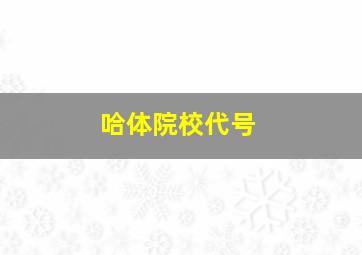 哈体院校代号